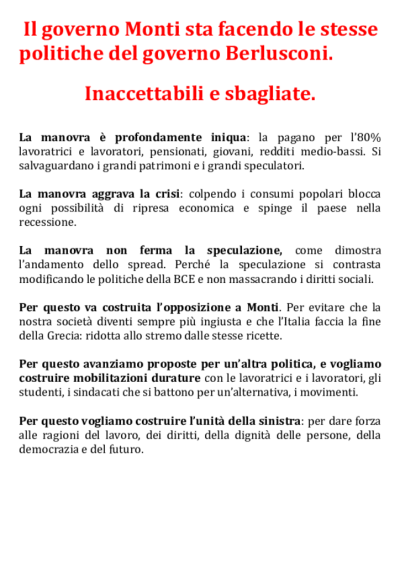 Il governo Monti sta facendo le stesse politiche del governo Berlusconi.

Inaccettabili e sbagliate.

La manovra è profondamente iniqua: la pagano per l'80% lavoratrici e lavoratori, pensionati, giovani, redditi medio-bassi. Si salvaguardano i grandi patrimoni e i grandi speculatori.

La manovra aggrava la crisi: colpendo i consumi popolari blocca ogni possibilità di ripresa economica e spinge il paese nella recessione.

La manovra non ferma la speculazione, come dimostra l'andamento dello spread. Perché la speculazione si contrasta modificando le politiche della BCE e non massacrando i diritti sociali.

Per questo va costruita l'opposizione a Monti. Per evitare che la nostra società diventi sempre più ingiusta e che l'Italia faccia la fine della Grecia: ridotta allo stremo dalle stesse ricette.

Per questo avanziamo proposte per un'altra politica, e vogliamo costruire mobilitazioni durature con le lavoratrici e i lavoratori, gli studenti, i sindacati che si battono per un'alternativa, i movimenti.

Per questo vogliamo costruire l'unità della sinistra: per dare forza alle ragioni del lavoro, dei diritti, della dignità delle persone, della democrazia e del futuro.